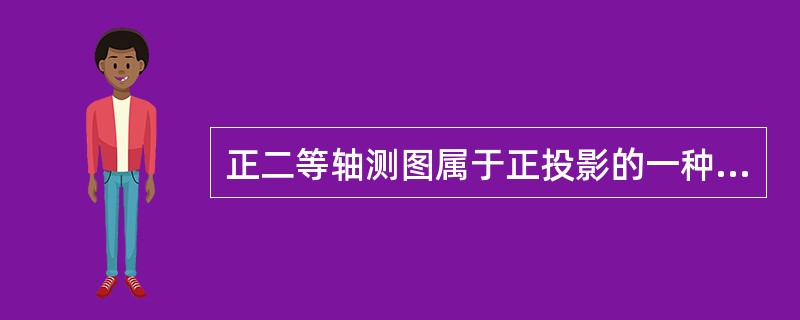 正二等轴测图属于正投影的一种...